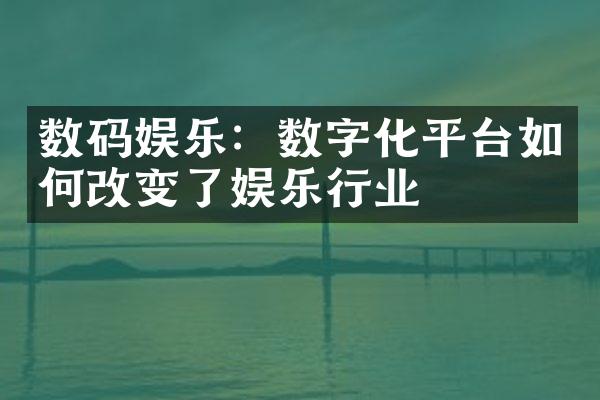 数码娱乐：数字化平台如何改变了娱乐行业